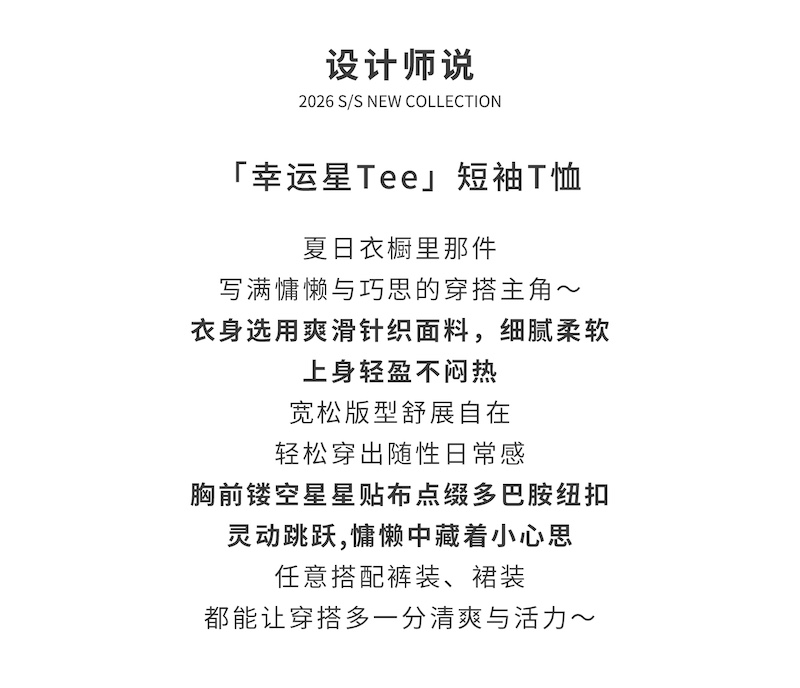 设计师说
2026 S/S NEW COLLECTION

「幸运星Tee」短袖T恤

夏日衣橱里那件
写满慵懒与巧思的穿搭主角～
衣身选用爽滑针织面料，细腻柔软
上身轻盈不闷热
宽松版型舒展自在
轻松穿出随性日常感
胸前镂空星星贴布点缀多巴胺纽扣
灵动跳跃,慵懒中藏着小心思
任意搭配裤装、裙装
都能让穿搭多一分清爽与活力～